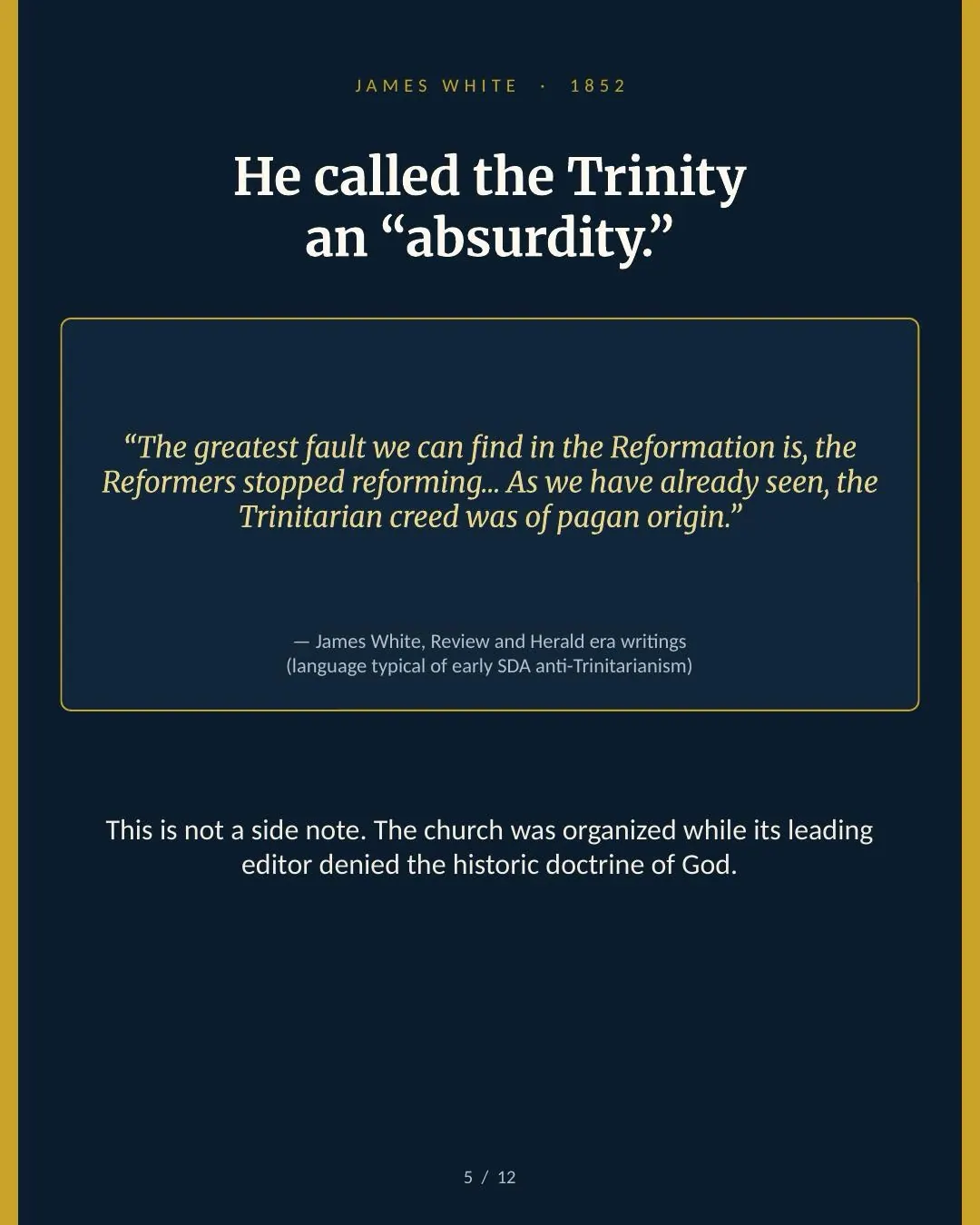 JAMES WHITE · 1852

He called the Trinity an "absurdity."

"The greatest fault we can find in the Reformation is, the Reformers stopped reforming... As we have already seen, the Trinitarian creed was of pagan origin."

— James White, Review and Herald era writings
(language typical of early SDA anti-Trinitarianism)

This is not a side note. The church was organized while its leading editor denied the historic doctrine of God.

5 / 12